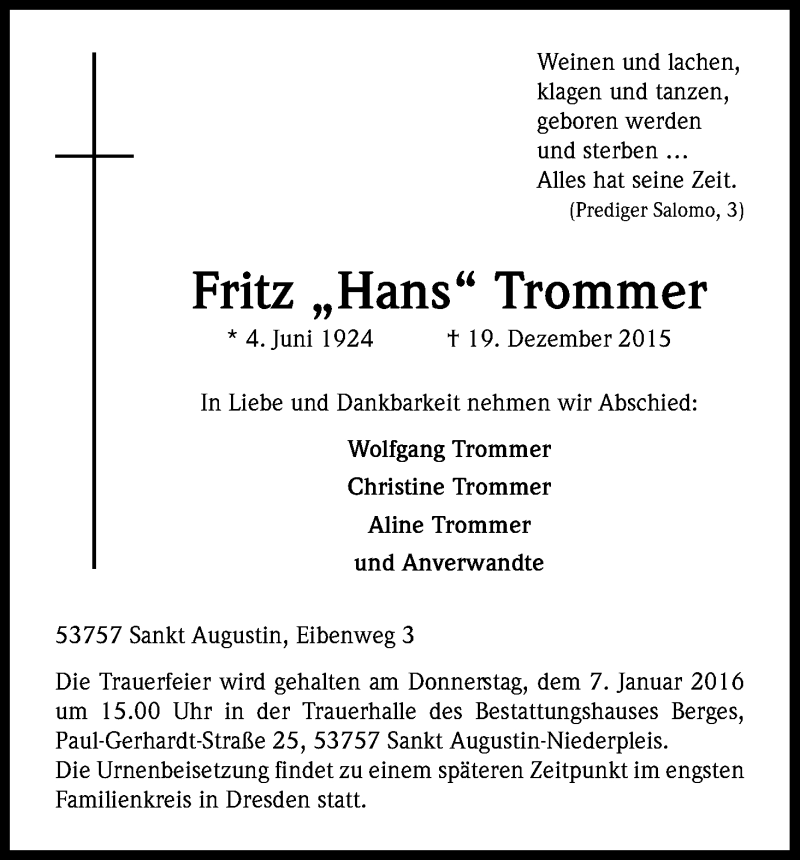 Weinen und lachen,
klagen und tanzen,
geboren werden
und sterben …
Alles hat seine Zeit.
(Prediger Salomo, 3)

Fritz „Hans“ Trommer

* 4. Juni 1924 † 19. Dezember 2015

In Liebe und Dankbarkeit nehmen wir Abschied:

Wolfgang Trommer
Christine Trommer
Aline Trommer
und Anverwandte

53757 Sankt Augustin, Eibenweg 3

Die Trauerfeier wird gehalten am Donnerstag, dem 7. Januar 2016 um 15.00 Uhr in der Trauerhalle des Bestattungshauses Berges, Paul-Gerhardt-Straße 25, 53757 Sankt Augustin-Niederpleis.
Die Urnenbeisetzung findet zu einem späteren Zeitpunkt im engsten Familienkreis in Dresden statt.